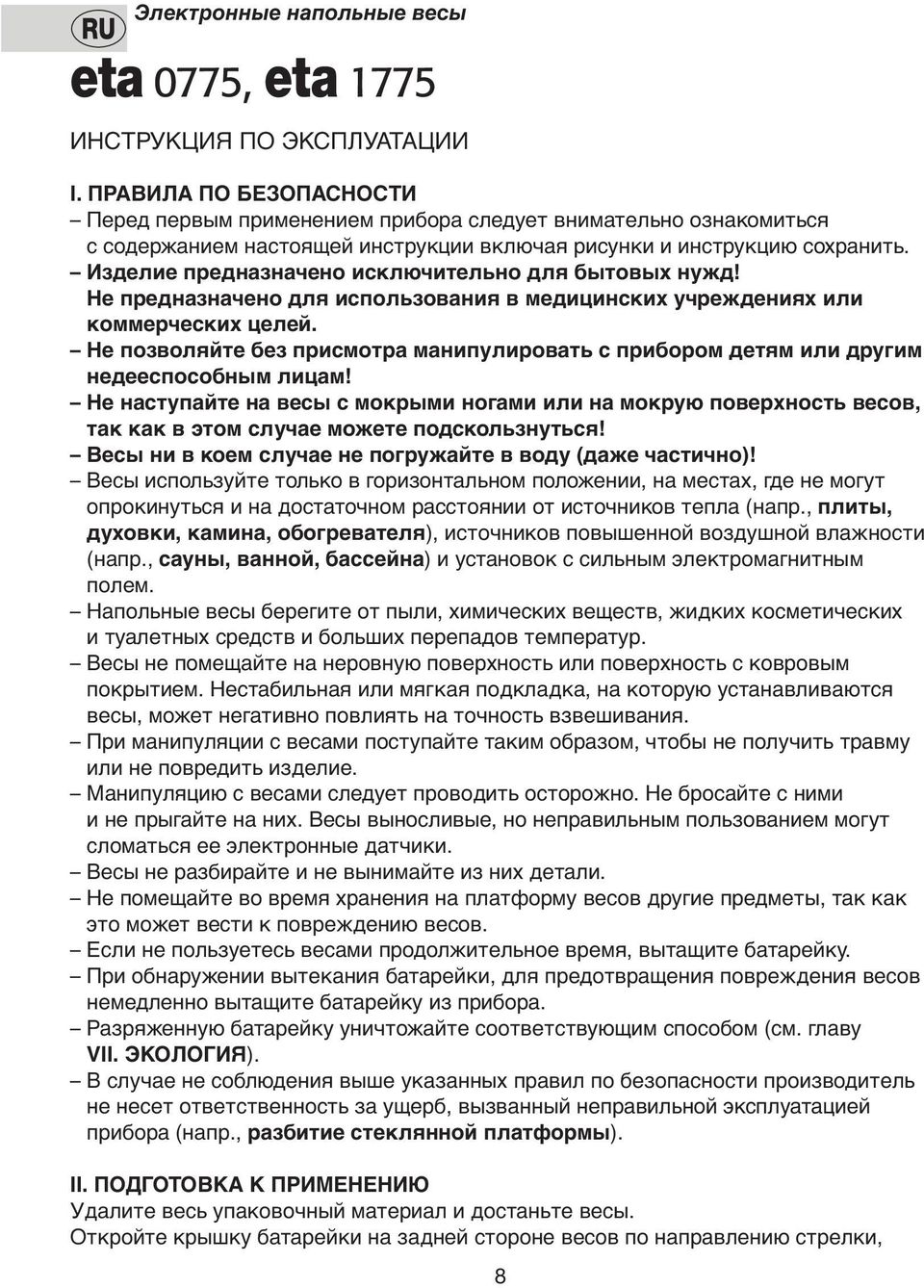 RU Электронные напольные весы

eta 0775, eta 1775

ИНСТРУКЦИЯ ПО ЭКСПЛУАТАЦИИ

I. ПРАВИЛА ПО БЕЗОПАСНОСТИ
– Перед первым применением прибора следует внимательно ознакомиться с содержанием настоящей инструкции включая рисунки и инструкцию сохранить.
– Изделие предназначено исключительно для бытовых нужд! Не предназначено для использования в медицинских учреждениях или коммерческих целей.
– Не позволяйте без присмотра манипулировать с прибором детям или другим недееспособным лицам!
– Не наступайте на весы с мокрыми ногами или на мокрую поверхность весов, так как в этом случае можете подскользнуться!
– Весы ни в коем случае не погружайте в воду (даже частично)!
– Весы используйте только в горизонтальном положении, на местах, где не могут опрокинуться и на достаточном расстоянии от источников тепла (напр., плиты, духовки, камина, обогревателя), источников повышенной воздушной влажности (напр., сауны, ванной, бассейна) и установок с сильным электромагнитным полем.
– Напольные весы берегите от пыли, химических веществ, жидких косметических и туалетных средств и больших перепадов температур.
– Весы не помещайте на неровную поверхность или поверхность с ковровым покрытием. Нестабильная или мягкая подкладка, на которую устанавливаются весы, может негативно повлиять на точность взвешивания.
– При манипуляции с весами поступайте таким образом, чтобы не получить травму или не повредить изделие.
– Манипуляцию с весами следует проводить осторожно. Не бросайте с ними и не прыгайте на них. Весы выносливые, но неправильным пользованием могут сломаться ее электронные датчики.
– Весы не разбирайте и не вынимайте из них детали.
– Не помещайте во время хранения на платформу весов другие предметы, так как это может вести к повреждению весов.
– Если не пользуетесь весами продолжительное время, вытащите батарейку.
– При обнаружении вытекания батарейки, для предотвращения повреждения весов немедленно вытащите батарейку из прибора.
– Разряженную батарейку уничтожайте соответствующим способом (см. главу VII. ЭКОЛОГИЯ).
– В случае не соблюдения выше указанных правил по безопасности производитель не несет ответственность за ущерб, вызванный неправильной эксплуатацией прибора (напр., разбитие стеклянной платформы).

II. ПОДГОТОВКА К ПРИМЕНЕНИЮ
Удалите весь упаковочный материал и достаньте весы.
Откройте крышку батарейки на задней стороне весов по направлению стрелки,

8